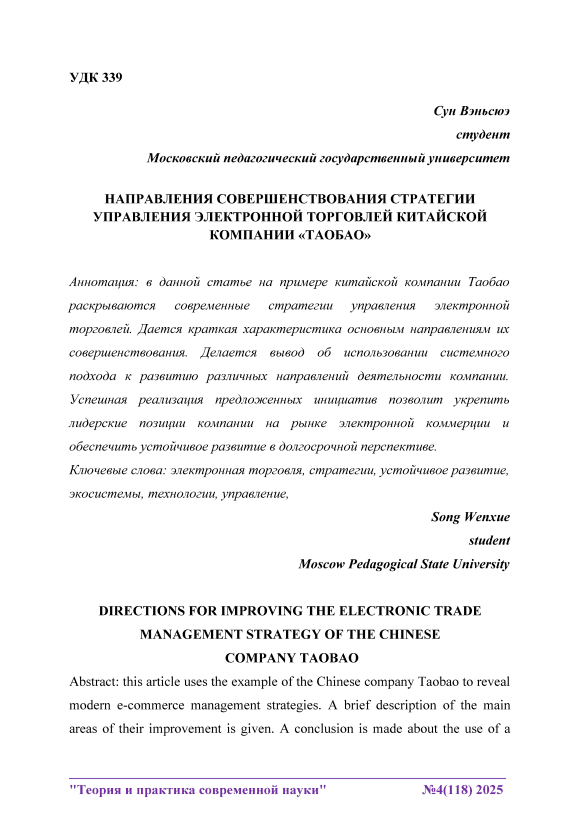 УДК 339

Сун Вэньсюэ
студент
Московский педагогический государственный университет

НАПРАВЛЕНИЯ СОВЕРШЕНСТВОВАНИЯ СТРАТЕГИИ УПРАВЛЕНИЯ ЭЛЕКТРОННОЙ ТОРГОВЛЕЙ КИТАЙСКОЙ КОМПАНИИ «ТАОБАО»

Аннотация: в данной статье на примере китайской компании Таобао раскрываются современные стратегии управления электронной торговлей. Дается краткая характеристика основным направлениям их совершенствования. Делается вывод об использовании системного подхода к развитию различных направлений деятельности компании. Успешная реализация предложенных инициатив позволит укрепить лидерские позиции компании на рынке электронной коммерции и обеспечить устойчивое развитие в долгосрочной перспективе.
Ключевые слова: электронная торговля, стратегии, устойчивое развитие, экосистемы, технологии, управление,

Song Wenxue
student
Moscow Pedagogical State University

DIRECTIONS FOR IMPROVING THE ELECTRONIC TRADE MANAGEMENT STRATEGY OF THE CHINESE COMPANY TAOBAO

Abstract: this article uses the example of the Chinese company Taobao to reveal modern e-commerce management strategies. A brief description of the main areas of their improvement is given. A conclusion is made about the use of a

"Теория и практика современной науки" №4(118) 2025